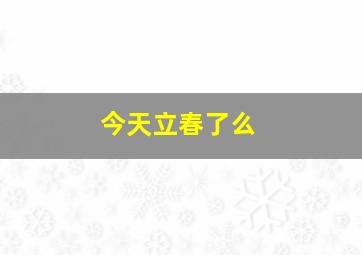 今天立春了么